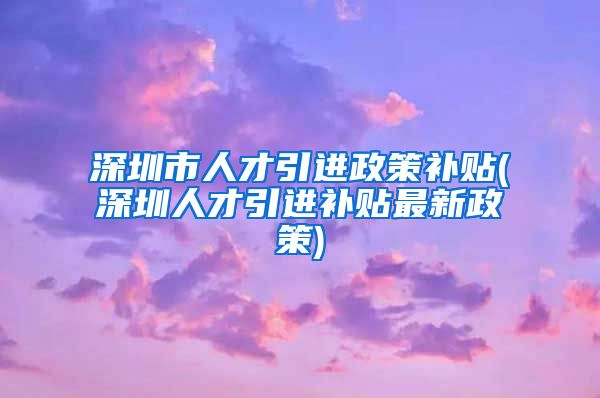 深圳市人才引进政策补贴(深圳人才引进补贴最新政策)